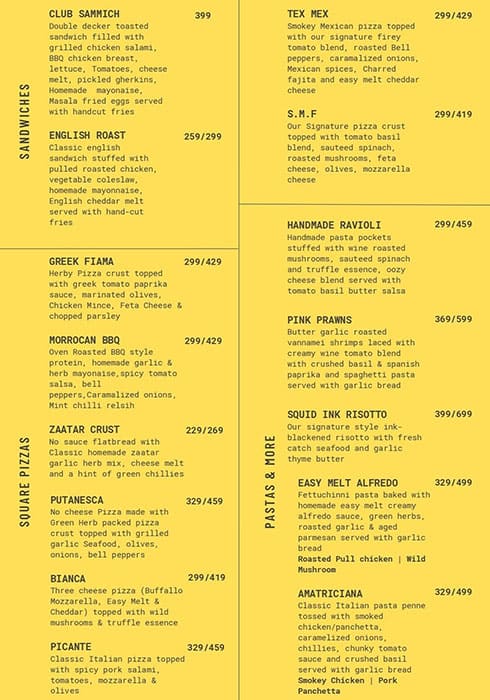 SANDWICHES

CLUB SAMMICH 399
Double decker toasted sandwich filled with grilled chicken salami, BBQ chicken breast, lettuce, Tomatoes, cheese melt, pickled gherkins, Homemade mayonaise, Masala fried eggs served with handcut fries

ENGLISH ROAST 259/299
Classic english sandwich stuffed with pulled roasted chicken, vegetable coleslaw, homemade mayonnaise, English cheddar melt served with hand-cut fries

SQUARE PIZZAS

GREEK FIAMA 299/429
Herby Pizza crust topped with greek tomato paprika sauce, marinated olives, Chicken Mince, Feta Cheese & chopped parsley

MORROCAN BBQ 299/429
Oven Roasted BBQ style protein, homemade garlic & herb mayonaise,spicy tomato salsa, bell peppers,Caramalized onions, Mint chilli relsih

ZAATAR CRUST 229/269
No sauce flatbread with Classic homemade zaatar garlic herb mix, cheese melt and a hint of green chillies

PUTANESCA 329/459
No cheese Pizza made with Green Herb packed pizza crust topped with grilled garlic Seafood, olives, onions, bell peppers

BIANCA 299/419
Three cheese pizza (Buffallo Mozzarella, Easy Melt & Cheddar) topped with wild mushrooms & truffle essence

PICANTE 329/459
Classic Italian pizza topped with spicy pork salami, tomatoes, mozzarella & olives

TEX MEX 299/429
Smokey Mexican pizza topped with our signature firey tomato blend, roasted Bell peppers, caramalized onions, Mexican spices, Charred fajita and easy melt cheddar cheese

S.M.F 299/419
Our Signature pizza crust topped with tomato basil blend, sauteed spinach, roasted mushrooms, feta cheese, olives, mozzarella cheese

PASTAS & MORE

HANDMADE RAVIOLI 299/459
Handmade pasta pockets stuffed with wine roasted mushrooms, sauteed spinach and truffle essence, oozy cheese blend served with tomato basil butter salsa

PINK PRAWNS 369/599
Butter garlic roasted vannamei shrimps laced with creamy wine tomato blend with crushed basil & spanish paprika and spaghetti pasta served with garlic bread

SQUID INK RISOTTO 399/699
Our signature style ink-blackened risotto with fresh catch seafood and garlic thyme butter

EASY MELT ALFREDO 329/499
Fettuchinni pasta baked with homemade easy melt creamy alfredo sauce, green herbs, roasted garlic & aged parmesan served with garlic bread
Roasted Pull chicken | Wild Mushroom

AMATRICIANA 329/499
Classic Italian pasta penne tossed with smoked chicken/panchetta, caramelized onions, chillies, chunky tomato sauce and crushed basil served with garlic bread
Smokey Chicken | Pork Panchetta